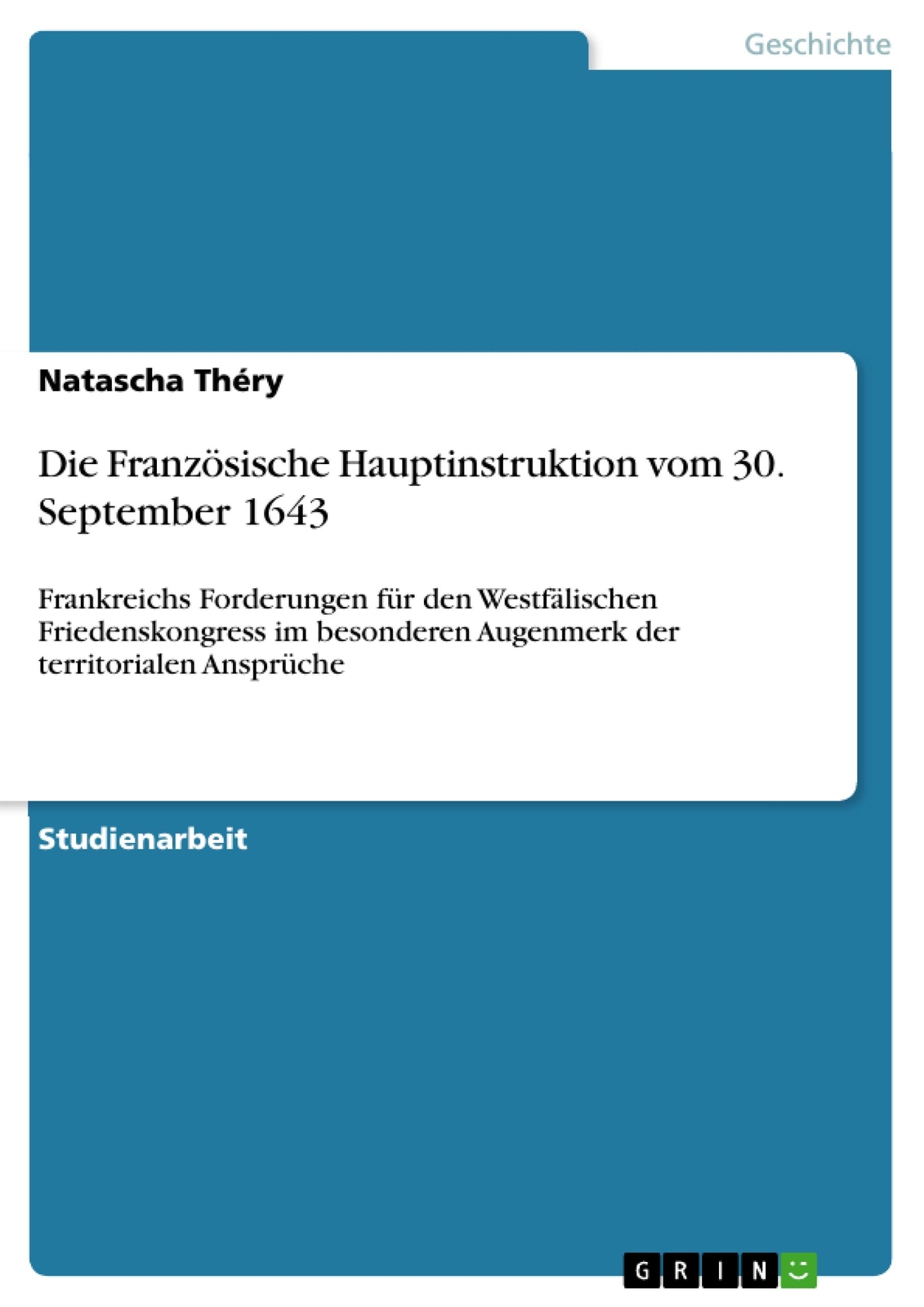 Geschichte

Natascha Théry

Die Französische Hauptinstruktion vom 30. September 1643

Frankreichs Forderungen für den Westfälischen Friedenskongress im besonderen Augenmerk der territorialen Ansprüche

Studienarbeit

GRIN